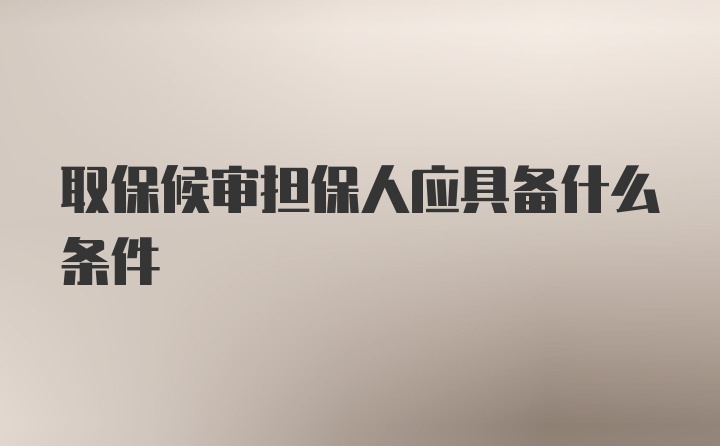 取保候审担保人应具备什么条件